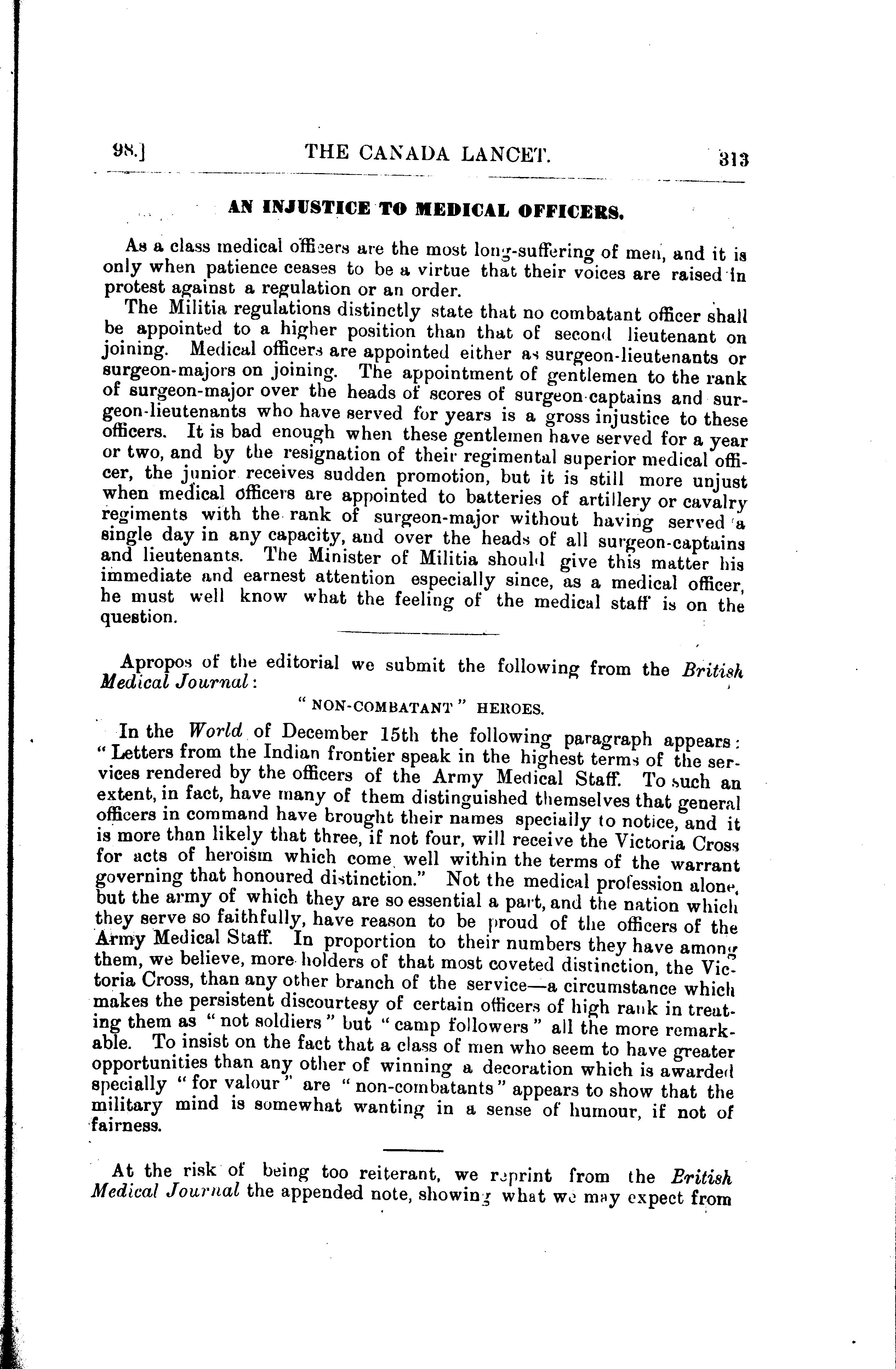 98.] THE CANADA LANCET. 313

AN INJUSTICE TO MEDICAL OFFICERS.

As a class medical officers are the most long-suffering of men, and it is only when patience ceases to be a virtue that their voices are raised in protest against a regulation or an order.

The Militia regulations distinctly state that no combatant officer shall be appointed to a higher position than that of second lieutenant on joining. Medical officers are appointed either as surgeon-lieutenants or surgeon-majors on joining. The appointment of gentlemen to the rank of surgeon-major over the heads of scores of surgeon-captains and surgeon-lieutenants who have served for years is a gross injustice to these officers. It is bad enough when these gentlemen have served for a year or two, and by the resignation of their regimental superior medical officer, the junior receives sudden promotion, but it is still more unjust when medical officers are appointed to batteries of artillery or cavalry regiments with the rank of surgeon-major without having served a single day in any capacity, and over the heads of all surgeon-captains and lieutenants. The Minister of Militia should give this matter his immediate and earnest attention especially since, as a medical officer, he must well know what the feeling of the medical staff is on the question.

Apropos of the editorial we submit the following from the British Medical Journal:

"NON-COMBATANT" HEROES.

In the World of December 15th the following paragraph appears: "Letters from the Indian frontier speak in the highest terms of the services rendered by the officers of the Army Medical Staff. To such an extent, in fact, have many of them distinguished themselves that general officers in command have brought their names specially to notice, and it is more than likely that three, if not four, will receive the Victoria Cross for acts of heroism which come well within the terms of the warrant governing that honoured distinction." Not the medical profession alone, but the army of which they are so essential a part, and the nation which they serve so faithfully, have reason to be proud of the officers of the Army Medical Staff. In proportion to their numbers they have among them, we believe, more holders of that most coveted distinction, the Victoria Cross, than any other branch of the service—a circumstance which makes the persistent discourtesy of certain officers of high rank in treating them as "not soldiers" but "camp followers" all the more remarkable. To insist on the fact that a class of men who seem to have greater opportunities than any other of winning a decoration which is awarded specially "for valour" are "non-combatants" appears to show that the military mind is somewhat wanting in a sense of humour, if not of fairness.

At the risk of being too reiterant, we reprint from the British Medical Journal the appended note, showing what we may expect from